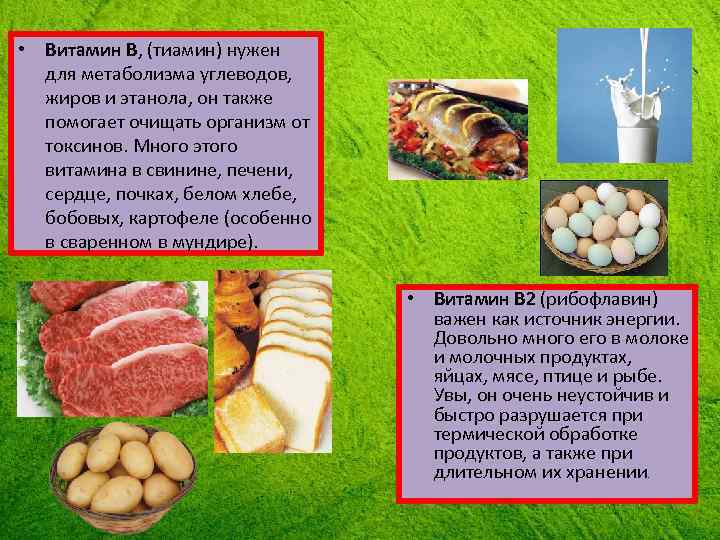 • **Витамин В**, (тиамин) нужен для метаболизма углеводов, жиров и этанола, он также помогает очищать организм от токсинов. Много этого витамина в свинине, печени, сердце, почках, белом хлебе, бобовых, картофеле (особенно в сваренном в мундире).

• **Витамин В2** (рибофлавин) важен как источник энергии. Довольно много его в молоке и молочных продуктах, яйцах, мясе, птице и рыбе. Увы, он очень неустойчив и быстро разрушается при термической обработке продуктов, а также при длительном их хранении.